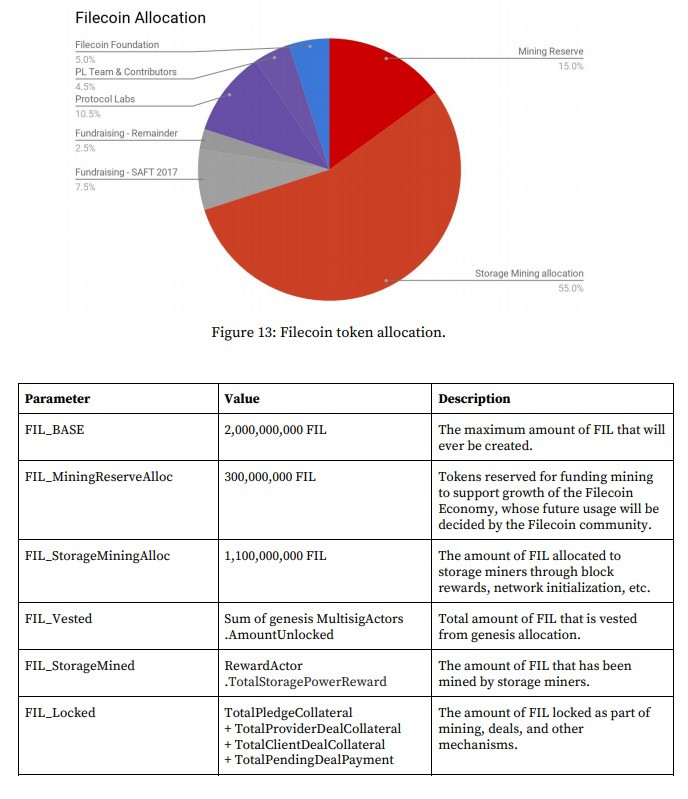 Filecoin Allocation

Filecoin Foundation
5.0%
PL Team & Contributors
4.5%
Protocol Labs
10.5%
Fundraising - Remainder
2.5%
Fundraising - SAFT 2017
7.5%

Mining Reserve
15.0%

Storage Mining allocation
55.0%

Figure 13: Filecoin token allocation.

| Parameter | Value | Description |
|---|---|---|
| FIL_BASE | 2,000,000,000 FIL | The maximum amount of FIL that will ever be created. |
| FIL_MiningReserveAlloc | 300,000,000 FIL | Tokens reserved for funding mining to support growth of the Filecoin Economy, whose future usage will be decided by the Filecoin community. |
| FIL_StorageMiningAlloc | 1,100,000,000 FIL | The amount of FIL allocated to storage miners through block rewards, network initialization, etc. |
| FIL_Vested | Sum of genesis MultisigActors .AmountUnlocked | Total amount of FIL that is vested from genesis allocation. |
| FIL_StorageMined | RewardActor .TotalStoragePowerReward | The amount of FIL that has been mined by storage miners. |
| FIL_Locked | TotalPledgeCollateral + TotalProviderDealCollateral + TotalClientDealCollateral + TotalPendingDealPayment | The amount of FIL locked as part of mining, deals, and other mechanisms. |